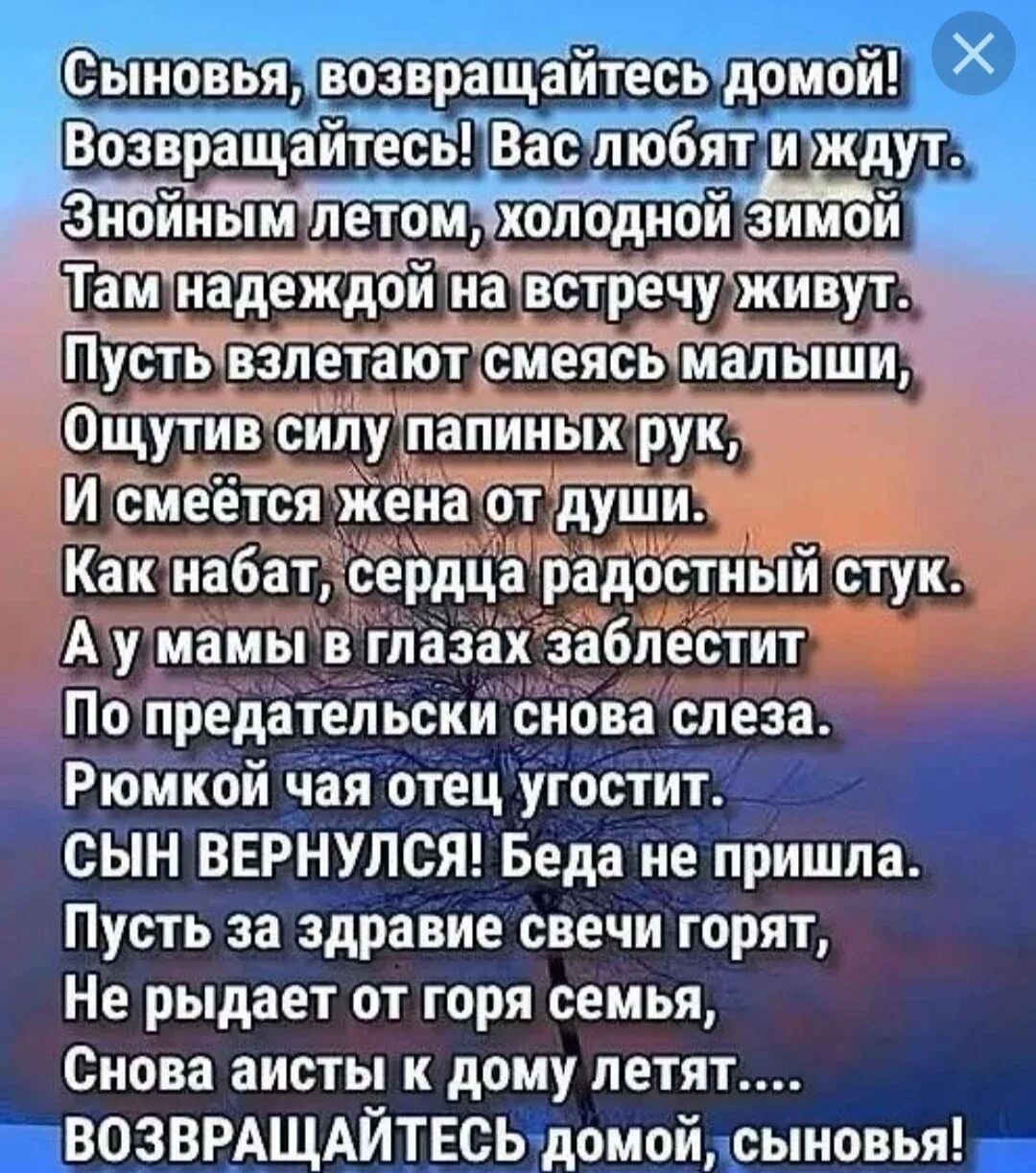 Сыновья, возвращайтесь домой!
Возвращайтесь! Вас любят и ждут.
Знойным летом, холодной зимой
Там надеждой на встречу живут.
Пусть взлетают смеясь малыши,
Ощутив силу папиных рук,
И смеётся жена от души.
Как набат, сердца радостный стук.
А у мамы в глазах заблестит
По предательски снова слеза.
Рюмкой чая отец угостит.
СЫН ВЕРНУЛСЯ! Беда не пришла.
Пусть за здравие свечи горят,
Не рыдает от горя семья,
Снова аисты к дому летят....
ВОЗВРАЩАЙТЕСЬ домой, сыновья!